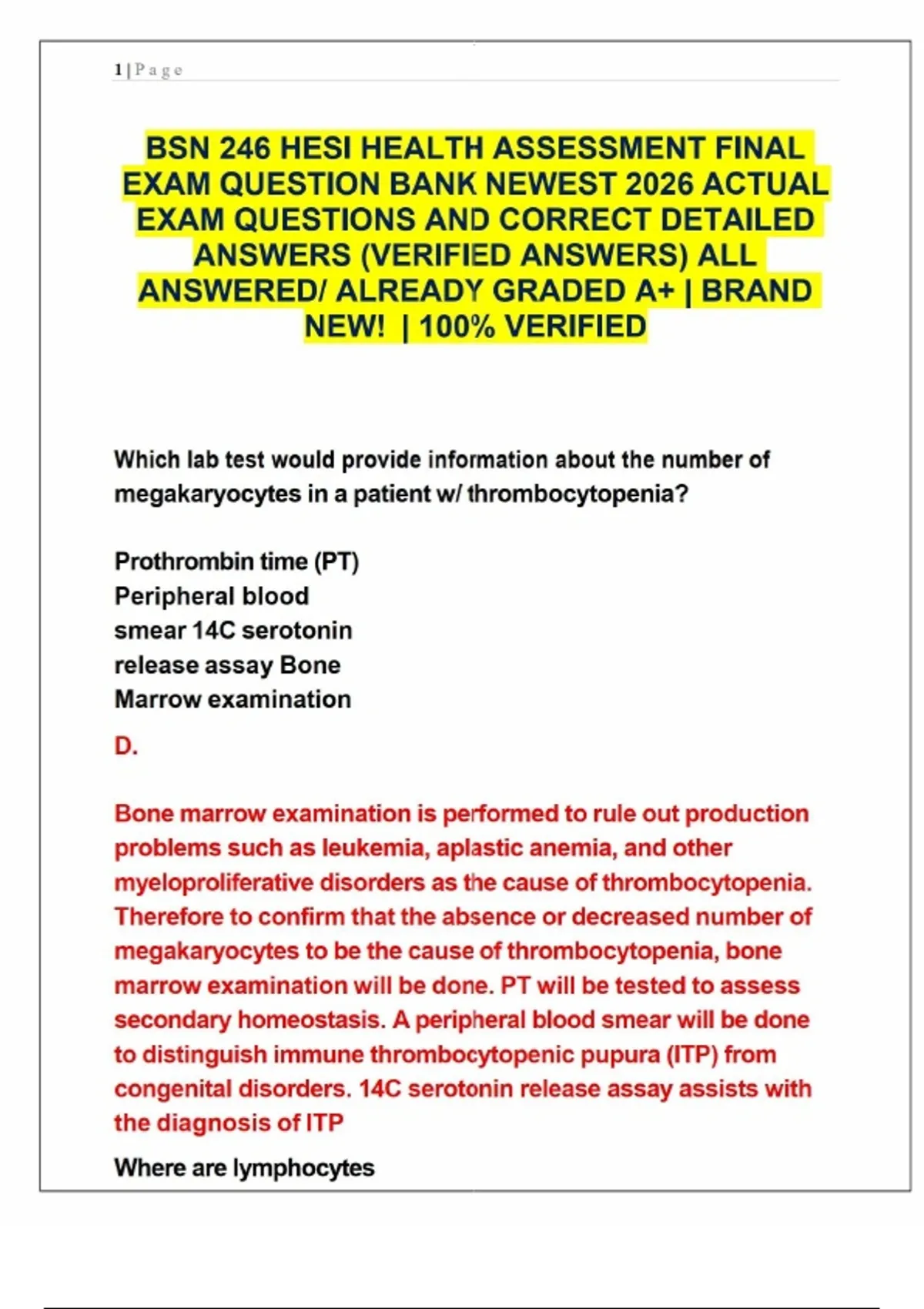 1 | P a g e

BSN 246 HESI HEALTH ASSESSMENT FINAL EXAM QUESTION BANK NEWEST 2026 ACTUAL EXAM QUESTIONS AND CORRECT DETAILED ANSWERS (VERIFIED ANSWERS) ALL ANSWERED/ ALREADY GRADED A+ | BRAND NEW! | 100% VERIFIED

Which lab test would provide information about the number of megakaryocytes in a patient w/ thrombocytopenia?

Prothrombin time (PT)
Peripheral blood smear 14C serotonin release assay Bone Marrow examination

D.

Bone marrow examination is performed to rule out production problems such as leukemia, aplastic anemia, and other myeloproliferative disorders as the cause of thrombocytopenia. Therefore to confirm that the absence or decreased number of megakaryocytes to be the cause of thrombocytopenia, bone marrow examination will be done. PT will be tested to assess secondary homeostasis. A peripheral blood smear will be done to distinguish immune thrombocytopenic pupura (ITP) from congenital disorders. 14C serotonin release assay assists with the diagnosis of ITP

Where are lymphocytes